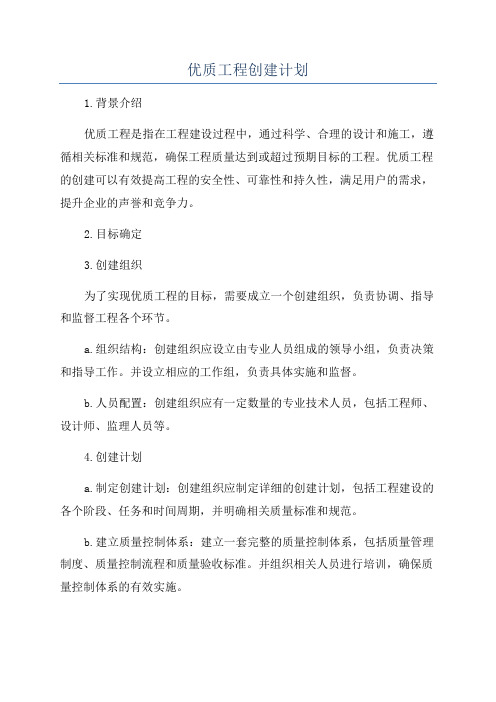 优质工程创建计划

1.背景介绍

优质工程是指在工程建设过程中，通过科学、合理的设计和施工，遵循相关标准和规范，确保工程质量达到或超过预期目标的工程。优质工程的创建可以有效提高工程的安全性、可靠性和持久性，满足用户的需求，提升企业的声誉和竞争力。

2.目标确定

3.创建组织

为了实现优质工程的目标，需要成立一个创建组织，负责协调、指导和监督工程各个环节。

a.组织结构：创建组织应设立由专业人员组成的领导小组，负责决策和指导工作。并设立相应的工作组，负责具体实施和监督。

b.人员配置：创建组织应有一定数量的专业技术人员，包括工程师、设计师、监理人员等。

4.创建计划

a.制定创建计划：创建组织应制定详细的创建计划，包括工程建设的各个阶段、任务和时间周期，并明确相关质量标准和规范。

b.建立质量控制体系：建立一套完整的质量控制体系，包括质量管理制度、质量控制流程和质量验收标准。并组织相关人员进行培训，确保质量控制体系的有效实施。